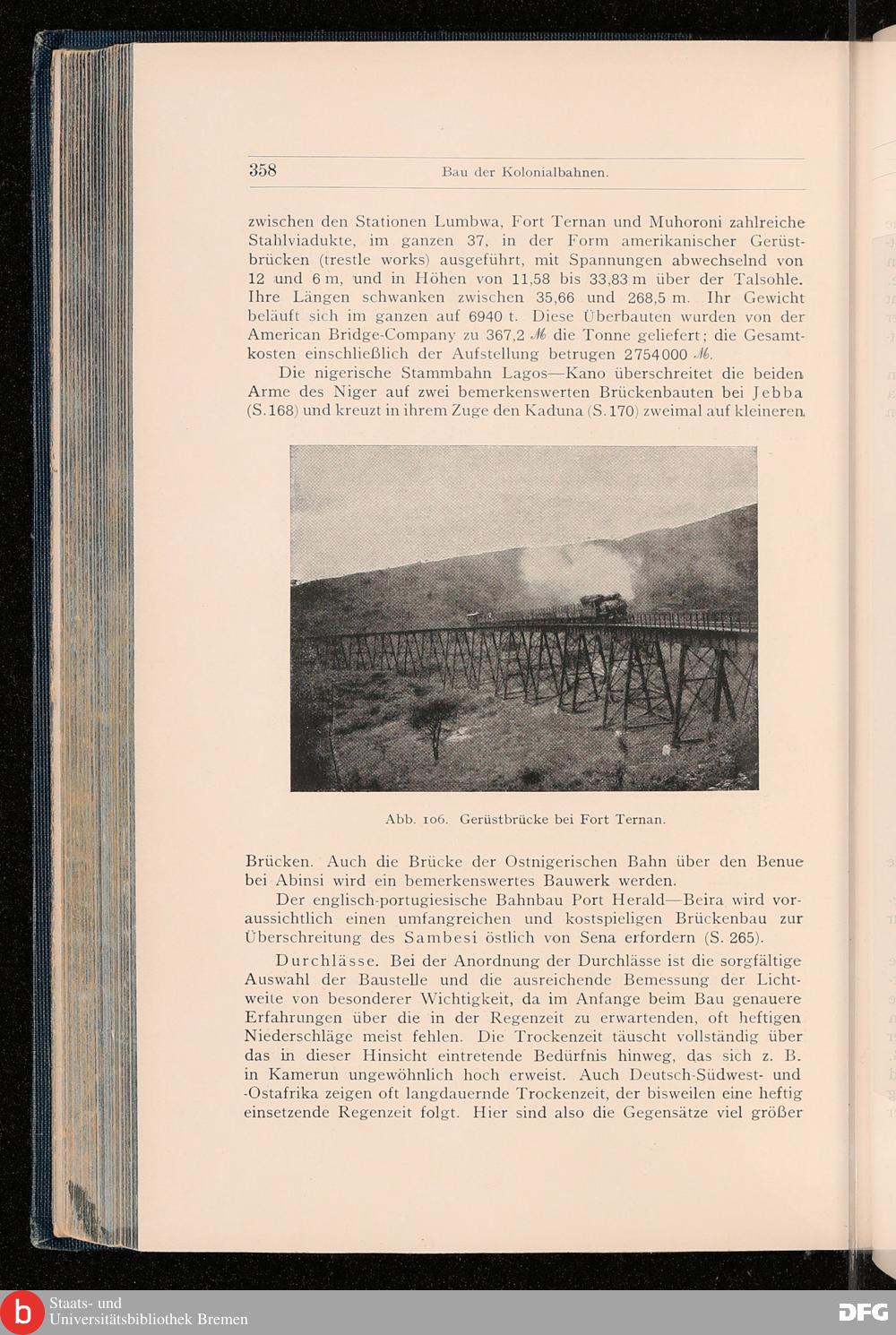 358 Bau der Kolonialbahnen.

zwischen den Stationen Lumbwa, Fort Ternan und Muhoroni zahlreiche Stahlviadukte, im ganzen 37, in der Form amerikanischer Gerüstbrücken (trestle works) ausgeführt, mit Spannungen abwechselnd von 12 und 6 m, und in Höhen von 11,58 bis 33,83 m über der Talsohle. Ihre Längen schwanken zwischen 35,66 und 268,5 m. Ihr Gewicht beläuft sich im ganzen auf 6940 t. Diese Überbauten wurden von der American Bridge-Company zu 367,2 ℳ die Tonne geliefert; die Gesamtkosten einschließlich der Aufstellung betrugen 2754000 ℳ.

Die nigerische Stammbahn Lagos—Kano überschreitet die beiden Arme des Niger auf zwei bemerkenswerten Brückenbauten bei Jebba (S. 168) und kreuzt in ihrem Zuge den Kaduna (S. 170) zweimal auf kleineren

Abb. 106. Gerüstbrücke bei Fort Ternan.

Brücken. Auch die Brücke der Ostnigerischen Bahn über den Benue bei Abinsi wird ein bemerkenswertes Bauwerk werden.

Der englisch-portugiesische Bahnbau Port Herald—Beira wird voraussichtlich einen umfangreichen und kostspieligen Brückenbau zur Überschreitung des Sambesi östlich von Sena erfordern (S. 265).

Durchlässe. Bei der Anordnung der Durchlässe ist die sorgfältige Auswahl der Baustelle und die ausreichende Bemessung der Lichtweite von besonderer Wichtigkeit, da im Anfange beim Bau genauere Erfahrungen über die in der Regenzeit zu erwartenden, oft heftigen Niederschläge meist fehlen. Die Trockenzeit täuscht vollständig über das in dieser Hinsicht eintretende Bedürfnis hinweg, das sich z. B. in Kamerun ungewöhnlich hoch erweist. Auch Deutsch-Südwest- und -Ostafrika zeigen oft langdauernde Trockenzeit, der bisweilen eine heftig einsetzende Regenzeit folgt. Hier sind also die Gegensätze viel größer

Staats- und Universitätsbibliothek Bremen
DFG